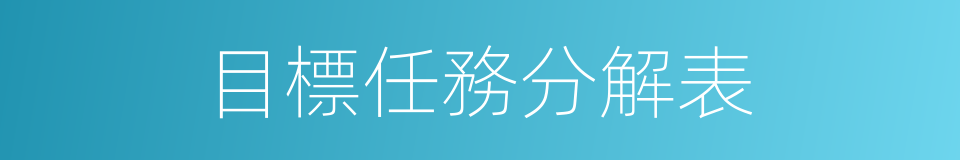 目標任務分解表